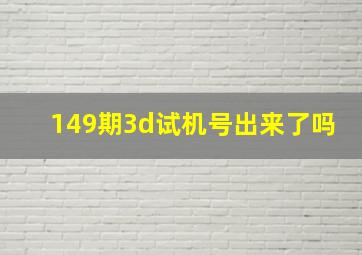 149期3d试机号出来了吗